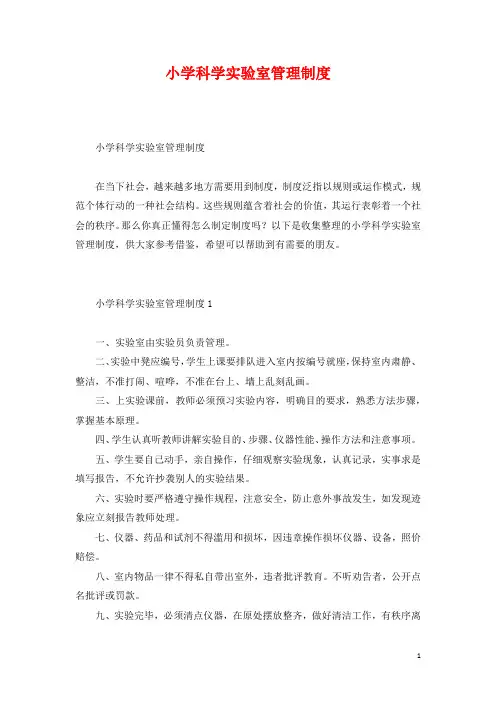 小学科学实验室管理制度

小学科学实验室管理制度

在当下社会，越来越多地方需要用到制度，制度泛指以规则或运作模式，规范个体行动的一种社会结构。这些规则蕴含着社会的价值，其运行表彰着一个社会的秩序。那么你真正懂得怎么制定制度吗？以下是收集整理的小学科学实验室管理制度，供大家参考借鉴，希望可以帮助到有需要的朋友。

小学科学实验室管理制度1

一、实验室由实验员负责管理。

二、实验中凳应编号，学生上课要排队进入室内按编号就座，保持室内肃静、整洁，不准打闹、喧哗，不准在台上、墙上乱刻乱画。

三、上实验课前，教师必须预习实验内容，明确目的要求，熟悉方法步骤，掌握基本原理。

四、学生认真听教师讲解实验目的、步骤、仪器性能、操作方法和注意事项。

五、学生要自己动手，亲自操作，仔细观察实验现象，认真记录，实事求是填写报告，不允许抄袭别人的实验结果。

六、实验时要严格遵守操作规程，注意安全，防止意外事故发生，如发现迹象应立刻报告教师处理。

七、仪器、药品和试剂不得滥用和损坏，因违章操作损坏仪器、设备，照价赔偿。

八、室内物品一律不得私自带出室外，违者批评教育。不听劝告者，公开点名批评或罚款。

九、实验完毕，必须清点仪器，在原处摆放整齐，做好清洁工作，有秩序离

1